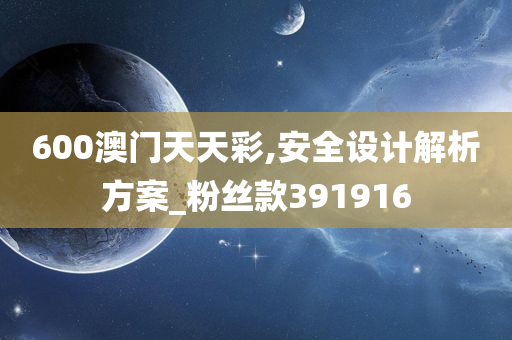 600澳门天天彩,安全设计解析方案_粉丝款391916